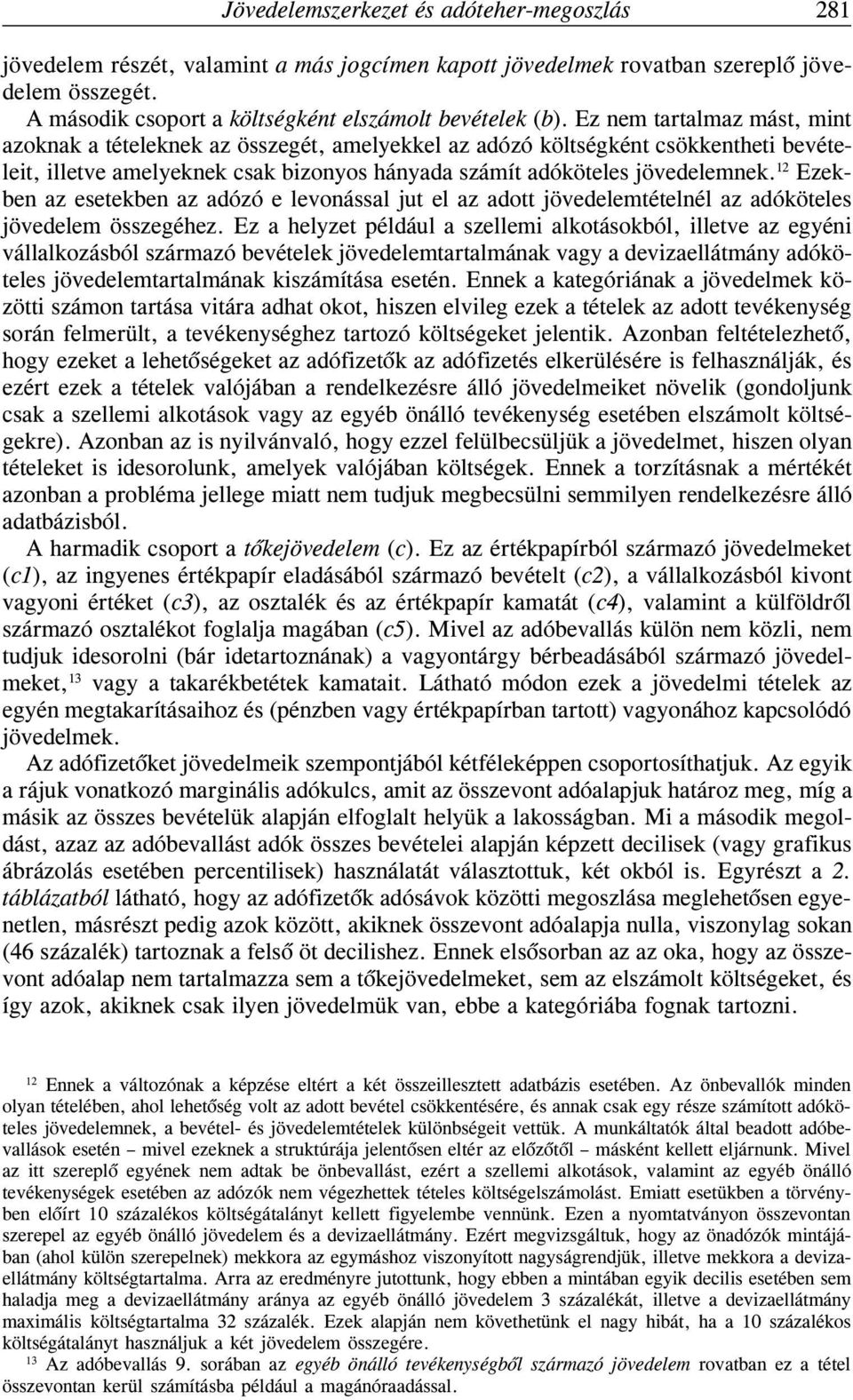 Jövedelemszerkezet és adóteher-megoszlás 281

jövedelem részét, valamint a más jogcímen kapott jövedelmek rovatban szereplő jövedelem összegét.

A második csoport a költségként elszámolt bevételek (b). Ez nem tartalmaz mást, mint azoknak a tételeknek az összegét, amelyekkel az adózó költségként csökkentheti bevételeit, illetve amelyeknek csak bizonyos hányada számít adóköteles jövedelemnek.$^{12}$ Ezekben az esetekben az adózó e levonással jut el az adott jövedelemtételnél az adóköteles jövedelem összegéhez. Ez a helyzet például a szellemi alkotásokból, illetve az egyéni vállalkozásból származó bevételek jövedelemtartalmának vagy a devizaellátmány adóköteles jövedelemtartalmának kiszámítása esetén. Ennek a kategóriának a jövedelmek közötti számon tartása vitára adhat okot, hiszen elvileg ezek a tételek az adott tevékenység során felmerült, a tevékenységhez tartozó költségeket jelentik. Azonban feltételezhető, hogy ezeket a lehetőségeket az adófizetők az adófizetés elkerülésére is felhasználják, és ezért ezek a tételek valójában a rendelkezésre álló jövedelmeiket növelik (gondoljunk csak a szellemi alkotások vagy az egyéb önálló tevékenység esetében elszámolt költségekre). Azonban az is nyilvánvaló, hogy ezzel felülbecsüljük a jövedelmet, hiszen olyan tételeket is idesorolunk, amelyek valójában költségek. Ennek a torzításnak a mértékét azonban a probléma jellege miatt nem tudjuk megbecsülni semmilyen rendelkezésre álló adatbázisból.

A harmadik csoport a tőkejövedelem (c). Ez az értékpapírból származó jövedelmeket (c1), az ingyenes értékpapír eladásából származó bevételt (c2), a vállalkozásból kivont vagyoni értéket (c3), az osztalék és az értékpapír kamatát (c4), valamint a külföldről származó osztalékot foglalja magában (c5). Mivel az adóbevallás külön nem közli, nem tudjuk idesorolni (bár idetartoznának) a vagyontárgy bérbeadásából származó jövedelmeket,$^{13}$ vagy a takarékbetétek kamatait. Látható módon ezek a jövedelmi tételek az egyén megtakarításaihoz és (pénzben vagy értékpapírban tartott) vagyonához kapcsolódó jövedelmek.

Az adófizetőket jövedelmeik szempontjából kétféleképpen csoportosíthatjuk. Az egyik a rájuk vonatkozó marginális adókulcs, amit az összevont adóalapjuk határoz meg, míg a másik az összes bevételük alapján elfoglalt helyük a lakosságban. Mi a második megoldást, azaz az adóbevallást adók összes bevételei alapján képzett decilisek (vagy grafikus ábrázolás esetében percentilisek) használatát választottuk, két okból is. Egyrészt a 2. táblázatból látható, hogy az adófizetők adósávok közötti megoszlása meglehetősen egyenetlen, másrészt pedig azok között, akiknek összevont adóalapja nulla, viszonylag sokan (46 százalék) tartoznak a felső öt decilishez. Ennek elsősorban az az oka, hogy az összevont adóalap nem tartalmazza sem a tőkejövedelmeket, sem az elszámolt költségeket, és így azok, akiknek csak ilyen jövedelmük van, ebbe a kategóriába fognak tartozni.

$^{12}$ Ennek a változónak a képzése eltért a két összeillesztett adatbázis esetében. Az önbevallók minden olyan tételében, ahol lehetőség volt az adott bevétel csökkentésére, és annak csak egy része számított adóköteles jövedelemnek, a bevétel- és jövedelemtételek különbségeit vettük. A munkáltatók által beadott adóbevallások esetén – mivel ezeknek a struktúrája jelentősen eltér az előzőtől – másként kellett eljárnunk. Mivel az itt szereplő egyének nem adtak be önbevallást, ezért a szellemi alkotások, valamint az egyéb önálló tevékenységek esetében az adózók nem végezhettek tételes költségelszámolást. Emiatt esetükben a törvényben előírt 10 százalékos költségátalányt kellett figyelembe vennünk. Ezen a nyomtatványon összevontan szerepel az egyéb önálló jövedelem és a devizaellátmány. Ezért megvizsgáltuk, hogy az önadózók mintájában (ahol külön szerepelnek) mekkora az egymáshoz viszonyított nagyságrendjük, illetve mekkora a devizaellátmány költségtartalma. Arra az eredményre jutottunk, hogy ebben a mintában egyik decilis esetében sem haladja meg a devizaellátmány aránya az egyéb önálló jövedelem 3 százalékát, illetve a devizaellátmány maximális költségtartalma 32 százalék. Ezek alapján nem követhetünk el nagy hibát, ha a 10 százalékos költségátalányt használjuk a két jövedelem összegére.

$^{13}$ Az adóbevallás 9. sorában az egyéb önálló tevékenységből származó jövedelem rovatban ez a tétel összevontan kerül számításba például a magánóraadással.